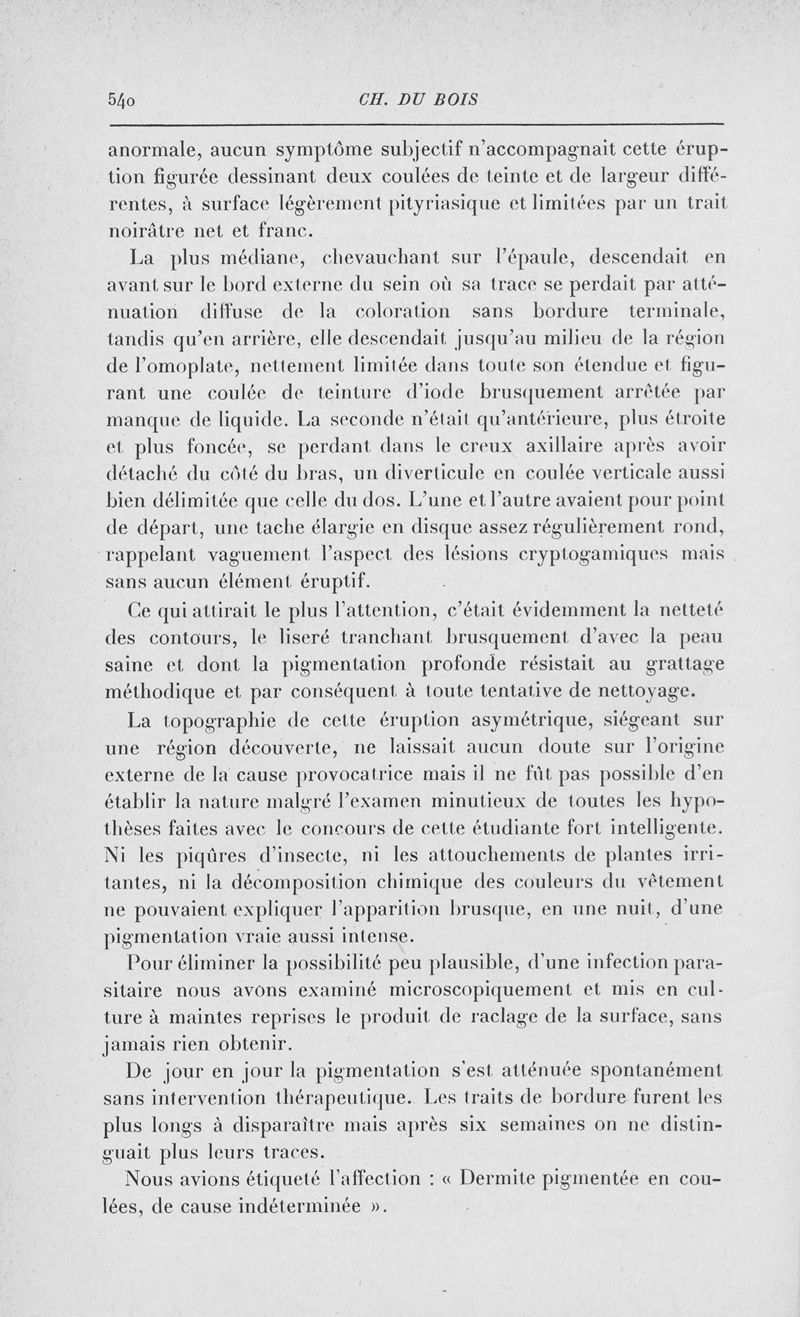 540 CH. DU BOIS

anormale, aucun symptôme subjectif n'accompagnait cette éruption figurée dessinant deux coulées de teinte et de largeur différentes, à surface légèrement pityriasique et limitées par un trait noirâtre net et franc.

La plus médiane, chevauchant sur l'épaule, descendait en avant sur le bord externe du sein où sa trace se perdait par atténuation diffuse de la coloration sans bordure terminale, tandis qu'en arrière, elle descendait jusqu'au milieu de la région de l'omoplate, nettement limitée dans toute son étendue et figurant une coulée de teinture d'iode brusquement arrêtée par manque de liquide. La seconde n'était qu'antérieure, plus étroite et plus foncée, se perdant dans le creux axillaire après avoir détaché du côté du bras, un diverticule en coulée verticale aussi bien délimitée que celle du dos. L'une et l'autre avaient pour point de départ, une tache élargie en disque assez régulièrement rond, rappelant vaguement l'aspect des lésions cryptogamiques mais sans aucun élément éruptif.

Ce qui attirait le plus l'attention, c'était évidemment la netteté des contours, le liseré tranchant brusquement d'avec la peau saine et dont la pigmentation profonde résistait au grattage méthodique et par conséquent à toute tentative de nettoyage.

La topographie de cette éruption asymétrique, siégeant sur une région découverte, ne laissait aucun doute sur l'origine externe de la cause provocatrice mais il ne fût pas possible d'en établir la nature malgré l'examen minutieux de toutes les hypothèses faites avec le concours de cette étudiante fort intelligente. Ni les piqûres d'insecte, ni les attouchements de plantes irritantes, ni la décomposition chimique des couleurs du vêtement ne pouvaient expliquer l'apparition brusque, en une nuit, d'une pigmentation vraie aussi intense.

Pour éliminer la possibilité peu plausible, d'une infection parasitaire nous avons examiné microscopiquement et mis en culture à maintes reprises le produit de raclage de la surface, sans jamais rien obtenir.

De jour en jour la pigmentation s'est atténuée spontanément sans intervention thérapeutique. Les traits de bordure furent les plus longs à disparaître mais après six semaines on ne distinguait plus leurs traces.

Nous avions étiqueté l'affection : « Dermite pigmentée en coulées, de cause indéterminée ».